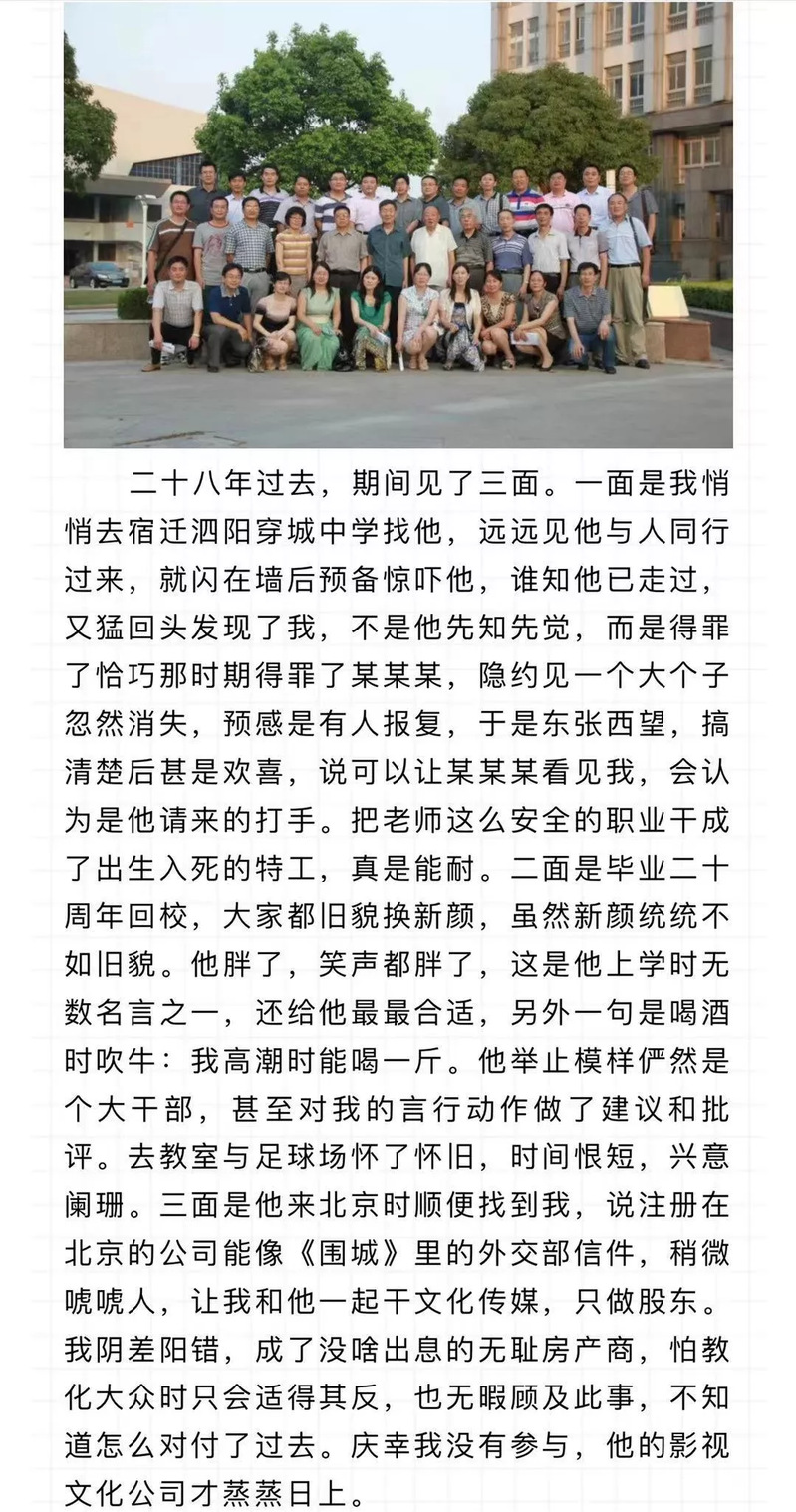 二十八年过去，期间见了三面。一面是我悄悄去宿迁泗阳穿城中学找他，远远见他与人同行过来，就闪在墙后预备惊吓他，谁知他已走过，又猛回头发现了我，不是他先知先觉，而是得罪了恰巧那时期得罪了某某某，隐约见一个大个子忽然消失，预感是有人报复，于是东张西望，搞清楚后甚是欢喜，说可以让某某某看见我，会认为是他请来的打手。把老师这么安全的职业干成了出生入死的特工，真是能耐。二面是毕业二十周年回校，大家都旧貌换新颜，虽然新颜统统不如旧貌。他胖了，笑声都胖了，这是他上学时无数名言之一，还给他最最合适，另外一句是喝酒时吹牛：我高潮时能喝一斤。他举止模样俨然是个大干部，甚至对我的言行动作做了建议和批评。去教室与足球场怀了怀旧，时间恨短，兴意阑珊。三面是他来北京时顺便找到我，说注册在北京的公司能像《围城》里的外交部信件，稍微唬唬人，让我和他一起干文化传媒，只做股东。我阴差阳错，成了没啥出息的无耻房产商，怕教化大众时只会适得其反，也无暇顾及此事，不知道怎么对付了过去。庆幸我没有参与，他的影视文化公司才蒸蒸日上。